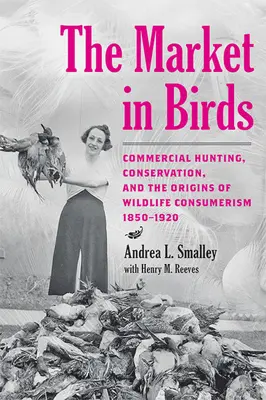 The Market in Birds

COMMERCIAL HUNTING, CONSERVATION, AND THE ORIGINS OF WILDLIFE CONSUMERISM 1850–1920

Andrea L. Smalley
with Henry M. Reeves